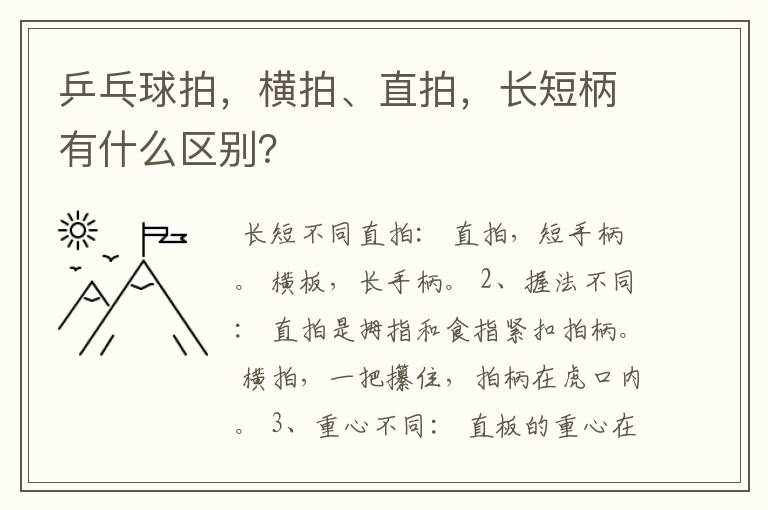 乒乓球拍，横拍、直拍，长短柄有什么区别？

长短不同直拍：直拍，短手柄。横板，长手柄。2、握法不同：直拍是拇指和食指紧扣拍柄。横拍，一把攥住，拍柄在虎口内。3、重心不同：直板的重心在